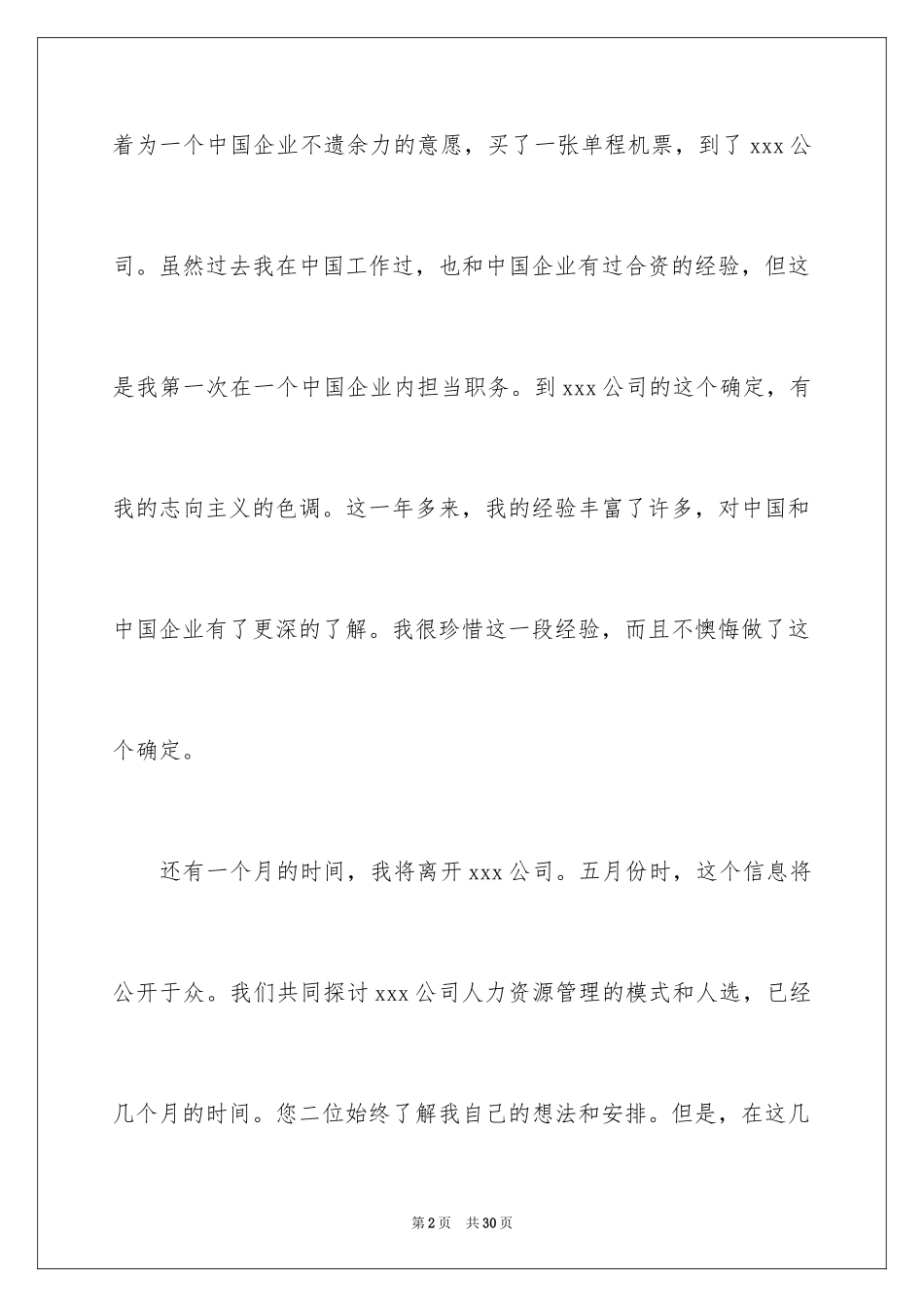 着为一个中国企业不遗余力的意愿，买了一张单程机票，到了 xxx 公司。虽然过去我在中国工作过，也和中国企业有过合资的经验，但这是我第一次在一个中国企业内担当职务。到 xxx 公司的这个确定，有我的志向主义的色调。这一年多来，我的经验丰富了许多，对中国和中国企业有了更深的了解。我很珍惜这一段经验，而且不懊悔做了这个确定。

还有一个月的时间，我将离开 xxx 公司。五月份时，这个信息将公开于众。我们共同探讨 xxx 公司人力资源管理的模式和人选，已经几个月的时间。您二位始终了解我自己的想法和安排。但是，在这几

第 2 页 共 30 页